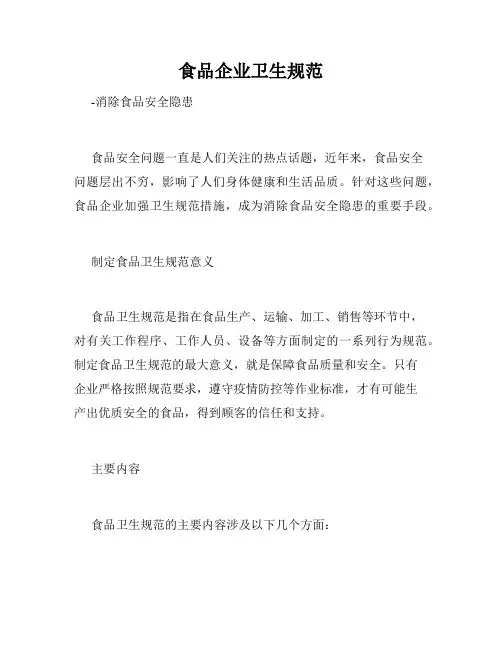 食品企业卫生规范

-消除食品安全隐患

食品安全问题一直是人们关注的热点话题，近年来，食品安全问题层出不穷，影响了人们身体健康和生活品质。针对这些问题，食品企业加强卫生规范措施，成为消除食品安全隐患的重要手段。

制定食品卫生规范意义

食品卫生规范是指在食品生产、运输、加工、销售等环节中，对有关工作程序、工作人员、设备等方面制定的一系列行为规范。制定食品卫生规范的最大意义，就是保障食品质量和安全。只有企业严格按照规范要求，遵守疫情防控等作业标准，才有可能生产出优质安全的食品，得到顾客的信任和支持。

主要内容

食品卫生规范的主要内容涉及以下几个方面：